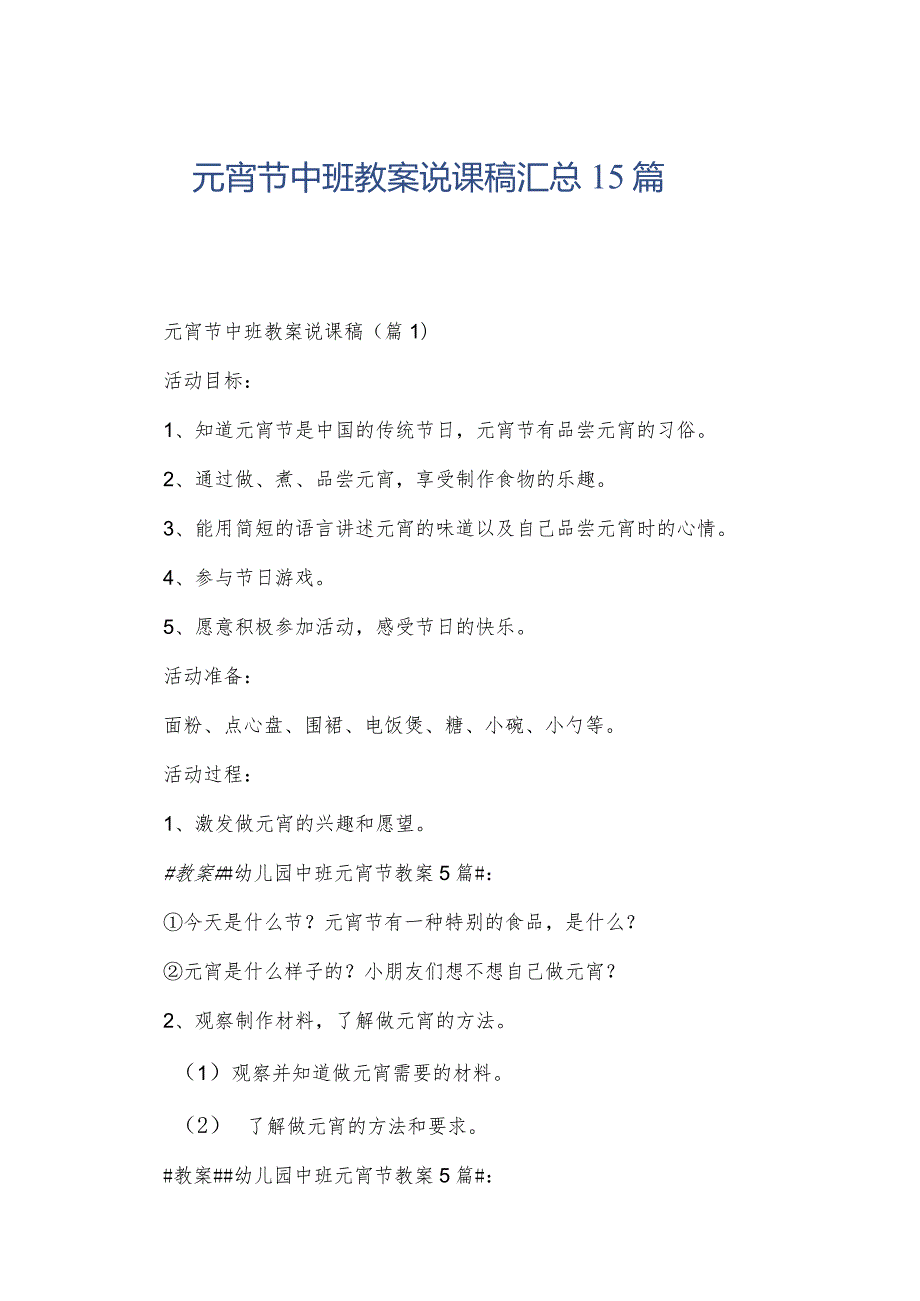 元宵节中班教案说课稿汇总15篇

元宵节中班教案说课稿（篇1）

活动目标：

1、知道元宵节是中国的传统节日，元宵节有品尝元宵的习俗。

2、通过做、煮、品尝元宵，享受制作食物的乐趣。

3、能用简短的语言讲述元宵的味道以及自己品尝元宵时的心情。

4、参与节日游戏。

5、愿意积极参加活动，感受节日的快乐。

活动准备：

面粉、点心盘、围裙、电饭煲、糖、小碗、小勺等。

活动过程：

1、激发做元宵的兴趣和愿望。

#教案##幼儿园中班元宵节教案5篇#：

①今天是什么节？元宵节有一种特别的食品，是什么？

②元宵是什么样子的？小朋友们想不想自己做元宵？

2、观察制作材料，了解做元宵的方法。

（1）观察并知道做元宵需要的材料。

（2） 了解做元宵的方法和要求。

#教案##幼儿园中班元宵节教案5篇#：